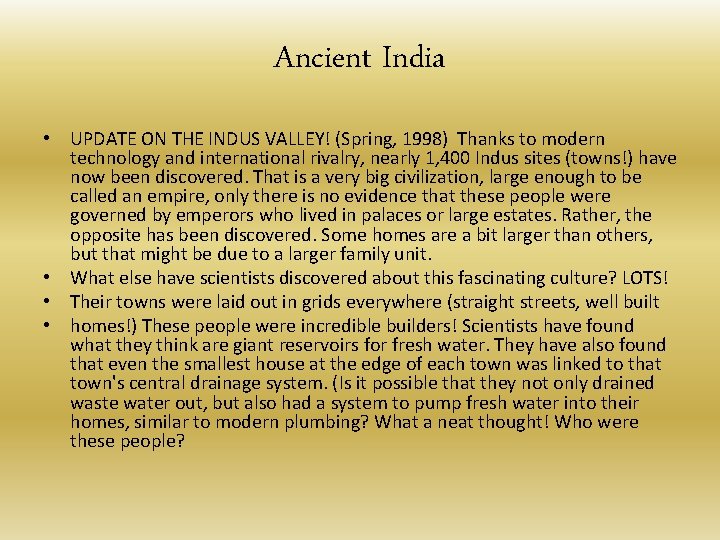 Ancient India

• UPDATE ON THE INDUS VALLEY! (Spring, 1998) Thanks to modern technology and international rivalry, nearly 1,400 Indus sites (towns!) have now been discovered. That is a very big civilization, large enough to be called an empire, only there is no evidence that these people were governed by emperors who lived in palaces or large estates. Rather, the opposite has been discovered. Some homes are a bit larger than others, but that might be due to a larger family unit.
• What else have scientists discovered about this fascinating culture? LOTS!
• Their towns were laid out in grids everywhere (straight streets, well built
• homes!) These people were incredible builders! Scientists have found what they think are giant reservoirs for fresh water. They have also found that even the smallest house at the edge of each town was linked to that town's central drainage system. (Is it possible that they not only drained waste water out, but also had a system to pump fresh water into their homes, similar to modern plumbing? What a neat thought! Who were these people?